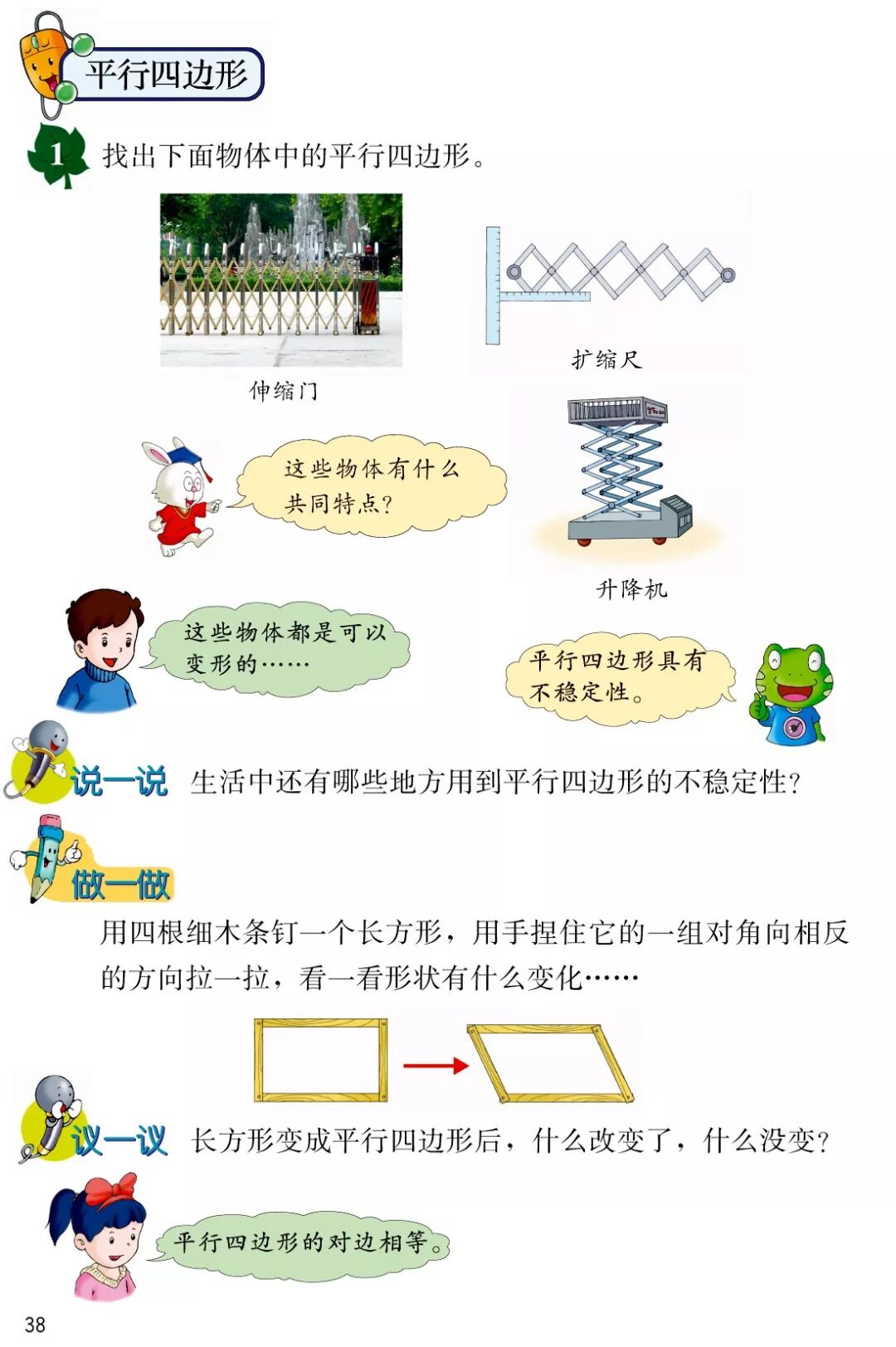 平行四边形

1 找出下面物体中的平行四边形。

伸缩门

扩缩尺

这些物体有什么共同特点?

升降机

这些物体都是可以变形的……

平行四边形具有不稳定性。

说一说 生活中还有哪些地方用到平行四边形的不稳定性?

做一做

用四根细木条钉一个长方形，用手捏住它的一组对角向相反的方向拉一拉，看一看形状有什么变化……

议一议 长方形变成平行四边形后，什么改变了，什么没变?

平行四边形的对边相等。

38